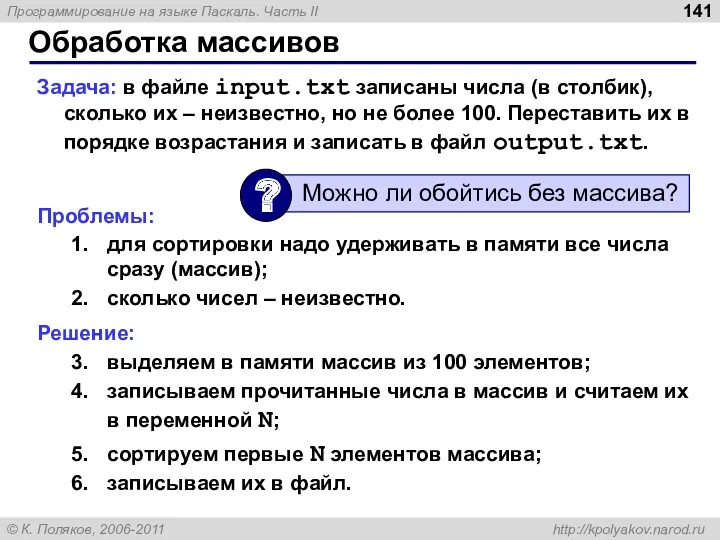 Программирование на языке Паскаль. Часть II

141

Обработка массивов

Задача: в файле input.txt записаны числа (в столбик), сколько их – неизвестно, но не более 100. Переставить их в порядке возрастания и записать в файл output.txt.

?

Можно ли обойтись без массива?

Проблемы:

1. для сортировки надо удерживать в памяти все числа сразу (массив);
2. сколько чисел – неизвестно.

Решение:

3. выделяем в памяти массив из 100 элементов;
4. записываем прочитанные числа в массив и считаем их в переменной N;
5. сортируем первые N элементов массива;
6. записываем их в файл.

© К. Поляков, 2006-2011

http://kpolyakov.narod.ru